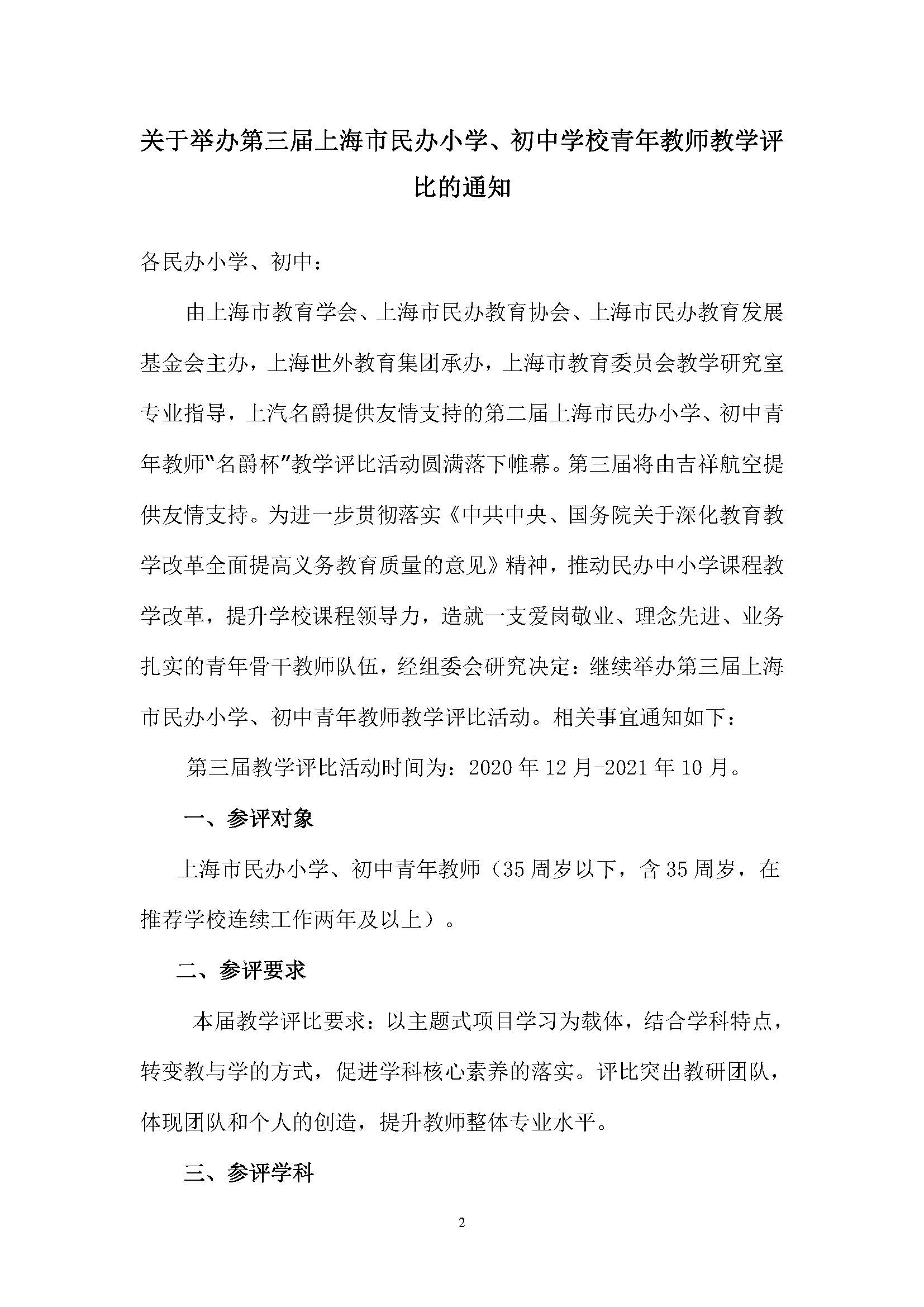 关于举办第三届上海市民办小学、初中学校青年教师教学评比的通知

各民办小学、初中：

由上海市教育学会、上海市民办教育协会、上海市民办教育发展基金会主办，上海世外教育集团承办，上海市教育委员会教学研究室专业指导，上汽名爵提供友情支持的第二届上海市民办小学、初中青年教师“名爵杯”教学评比活动圆满落下帷幕。第三届将由吉祥航空提供友情支持。为进一步贯彻落实《中共中央、国务院关于深化教育教学改革全面提高义务教育质量的意见》精神，推动民办中小学课程教学改革，提升学校课程领导力，造就一支爱岗敬业、理念先进、业务扎实的青年骨干教师队伍，经组委会研究决定：继续举办第三届上海市民办小学、初中青年教师教学评比活动。相关事宜通知如下：

第三届教学评比活动时间为：2020 年 12 月-2021 年 10 月。

一、参评对象

上海市民办小学、初中青年教师（35 周岁以下，含 35 周岁，在推荐学校连续工作两年及以上）。

二、参评要求

本届教学评比要求：以主题式项目学习为载体，结合学科特点，转变教与学的方式，促进学科核心素养的落实。评比突出教研团队，体现团队和个人的创造，提升教师整体专业水平。

三、参评学科

2